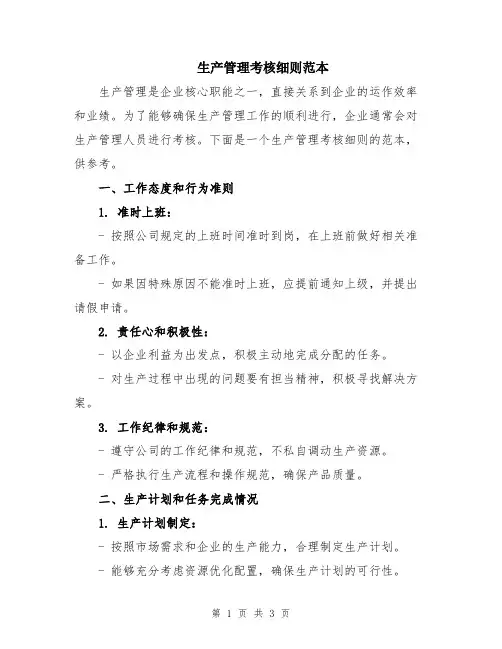 生产管理考核细则范本

生产管理是企业核心职能之一，直接关系到企业的运作效率和业绩。为了能够确保生产管理工作的顺利进行，企业通常会对生产管理人员进行考核。下面是一个生产管理考核细则的范本，供参考。

一、工作态度和行为准则

1. 准时上班：

- 按照公司规定的上班时间准时到岗，在上班前做好相关准备工作。

- 如果因特殊原因不能准时上班，应提前通知上级，并提出请假申请。

2. 责任心和积极性：

- 以企业利益为出发点，积极主动地完成分配的任务。

- 对生产过程中出现的问题要有担当精神，积极寻找解决方案。

3. 工作纪律和规范：

- 遵守公司的工作纪律和规范，不私自调动生产资源。

- 严格执行生产流程和操作规范，确保产品质量。

二、生产计划和任务完成情况

1. 生产计划制定：

- 按照市场需求和企业的生产能力，合理制定生产计划。

- 能够充分考虑资源优化配置，确保生产计划的可行性。

第 1 页 共 3 页